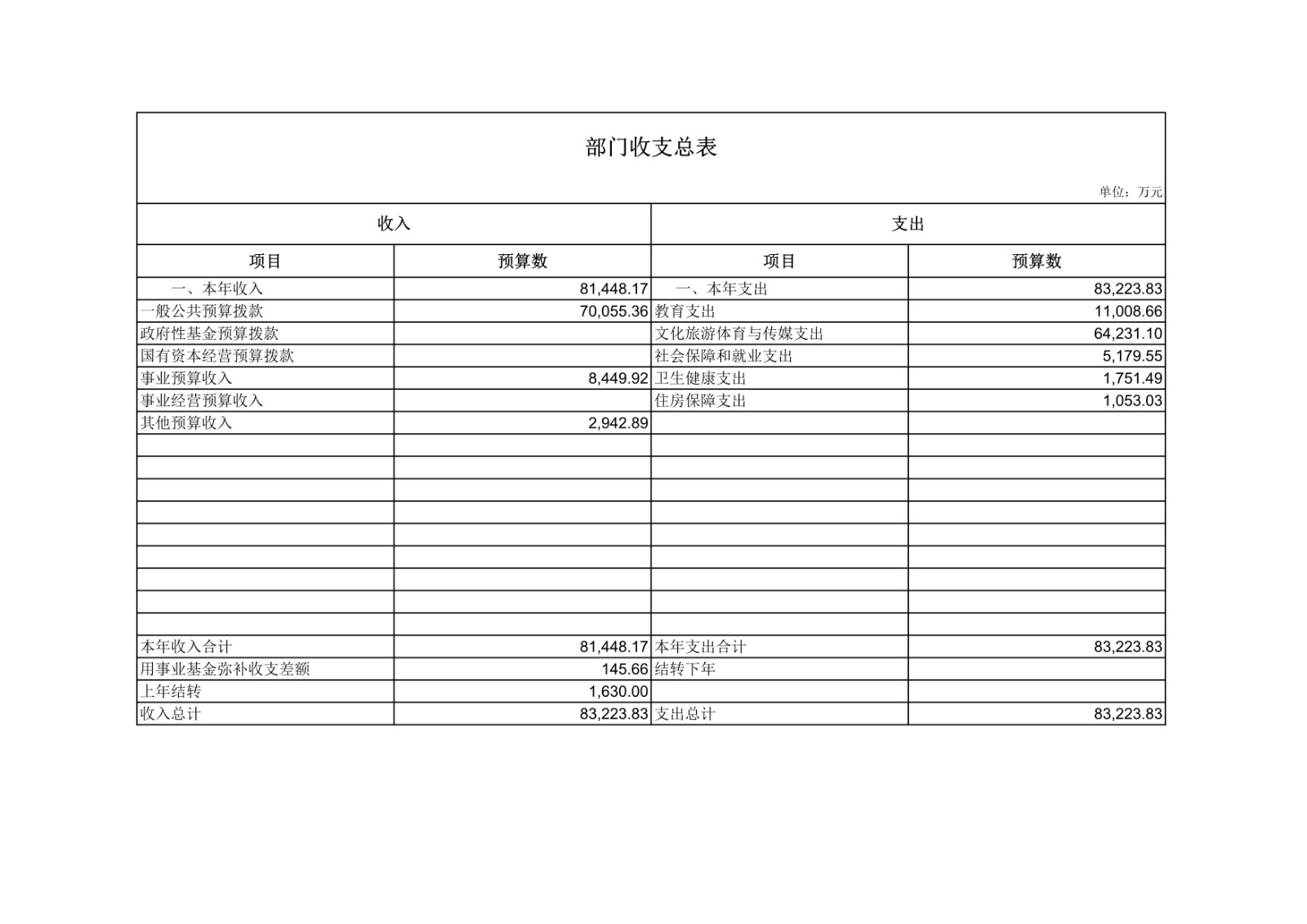 部门收支总表

单位：万元

| 收入 | | 支出 | |
|---|---|---|---|
| 项目 | 预算数 | 项目 | 预算数 |
| 一、本年收入 | 81,448.17 | 一、本年支出 | 83,223.83 |
| 一般公共预算拨款 | 70,055.36 | 教育支出 | 11,008.66 |
| 政府性基金预算拨款 | | 文化旅游体育与传媒支出 | 64,231.10 |
| 国有资本经营预算拨款 | | 社会保障和就业支出 | 5,179.55 |
| 事业预算收入 | 8,449.92 | 卫生健康支出 | 1,751.49 |
| 事业经营预算收入 | | 住房保障支出 | 1,053.03 |
| 其他预算收入 | 2,942.89 | | |
| | | | |
| | | | |
| | | | |
| | | | |
| | | | |
| | | | |
| | | | |
| | | | |
| | | | |
| 本年收入合计 | 81,448.17 | 本年支出合计 | 83,223.83 |
| 用事业基金弥补收支差额 | 145.66 | 结转下年 | |
| 上年结转 | 1,630.00 | | |
| 收入总计 | 83,223.83 | 支出总计 | 83,223.83 |